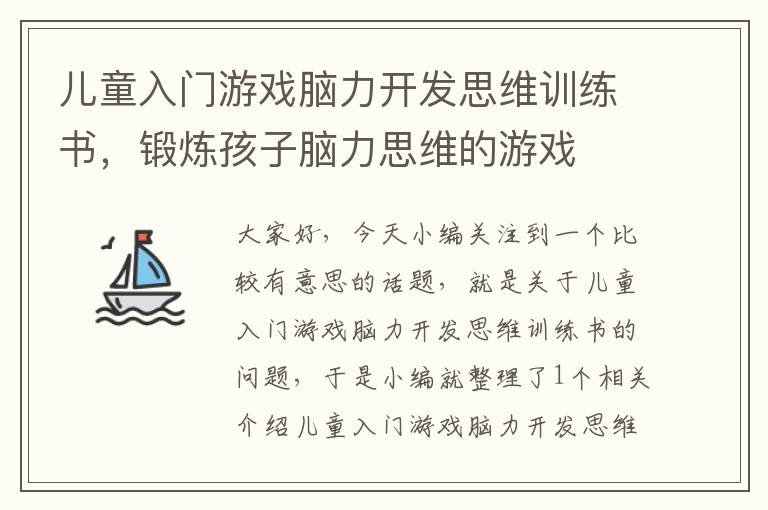 儿童入门游戏脑力开发思维训练书，锻炼孩子脑力思维的游戏

大家好，今天小编关注到一个比较有意思的话题，就是关于儿童入门游戏脑力开发思维训练书的问题，于是小编就整理了1个相关介绍儿童入门游戏脑力开发思维